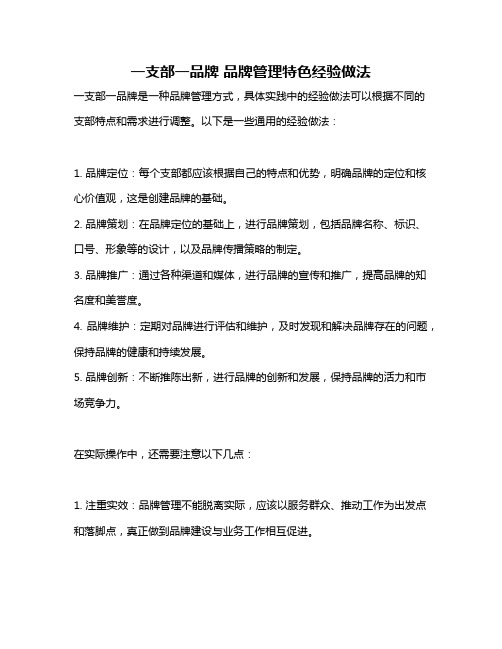 一支部一品牌 品牌管理特色经验做法

一支部一品牌是一种品牌管理方式，具体实践中的经验做法可以根据不同的支部特点和需求进行调整。以下是一些通用的经验做法：

1. 品牌定位：每个支部都应该根据自己的特点和优势，明确品牌的定位和核心价值观，这是创建品牌的基础。
2. 品牌策划：在品牌定位的基础上，进行品牌策划，包括品牌名称、标识、口号、形象等的设计，以及品牌传播策略的制定。
3. 品牌推广：通过各种渠道和媒体，进行品牌的宣传和推广，提高品牌的知名度和美誉度。
4. 品牌维护：定期对品牌进行评估和维护，及时发现和解决品牌存在的问题，保持品牌的健康和持续发展。
5. 品牌创新：不断推陈出新，进行品牌的创新和发展，保持品牌的活力和市场竞争力。

在实际操作中，还需要注意以下几点：

1. 注重实效：品牌管理不能脱离实际，应该以服务群众、推动工作为出发点和落脚点，真正做到品牌建设与业务工作相互促进。